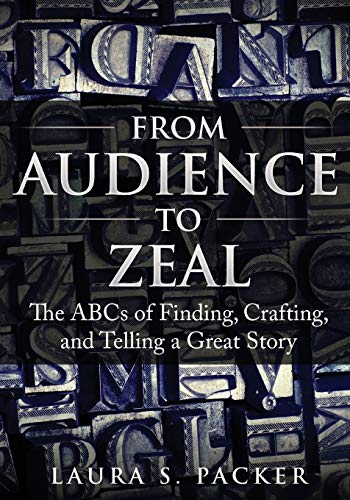 FROM
AUDIENCE
TO
ZEAL

The ABCs of Finding, Crafting, and Telling a Great Story

LAURA S. PACKER